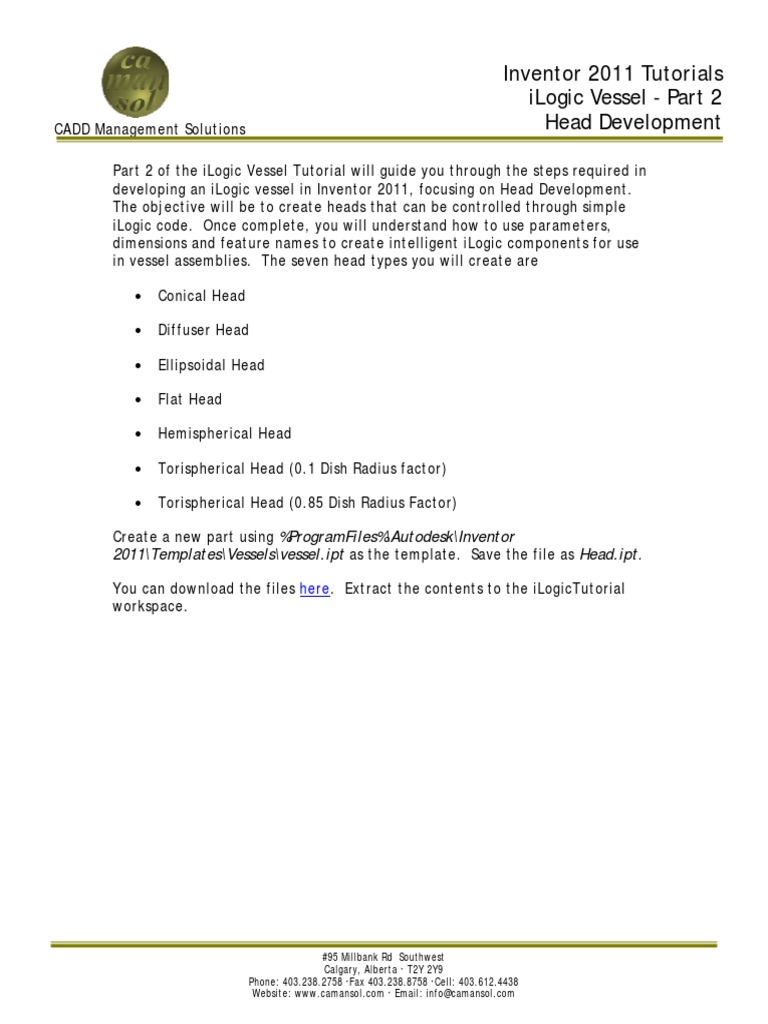 ca man sol

CADD Management Solutions

Inventor 2011 Tutorials
iLogic Vessel - Part 2
Head Development

Part 2 of the iLogic Vessel Tutorial will guide you through the steps required in developing an iLogic vessel in Inventor 2011, focusing on Head Development. The objective will be to create heads that can be controlled through simple iLogic code. Once complete, you will understand how to use parameters, dimensions and feature names to create intelligent iLogic components for use in vessel assemblies. The seven head types you will create are

• Conical Head
• Diffuser Head
• Ellipsoidal Head
• Flat Head
• Hemispherical Head
• Torispherical Head (0.1 Dish Radius factor)
• Torispherical Head (0.85 Dish Radius Factor)

Create a new part using %ProgramFiles%\Autodesk\Inventor 2011\Templates\Vessels\vessel.ipt as the template. Save the file as Head.ipt.

You can download the files here. Extract the contents to the iLogicTutorial workspace.

#95 Millbank Rd Southwest
Calgary, Alberta · T2Y 2Y9
Phone: 403.238.2758 ·Fax 403.238.8758 ·Cell: 403.612.4438
Website: www.camansol.com · Email: info@camansol.com